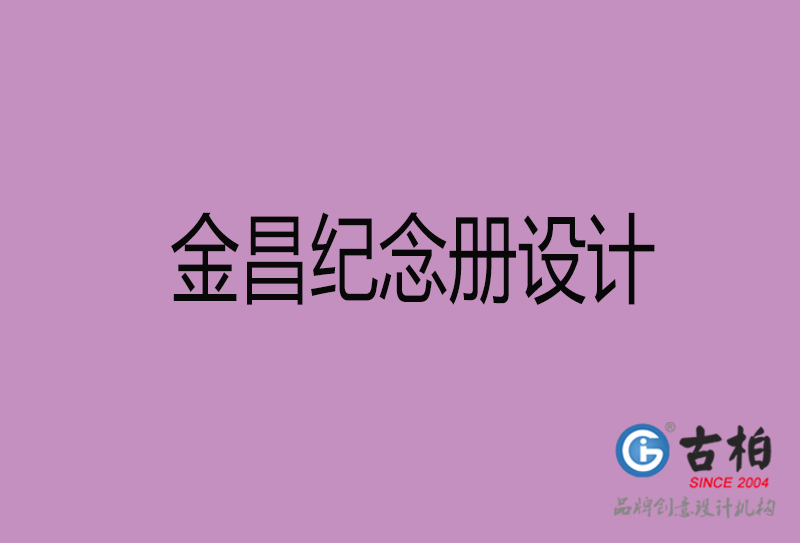 金昌纪念册设计

古柏
SINCE 2004
品牌创意设计机构